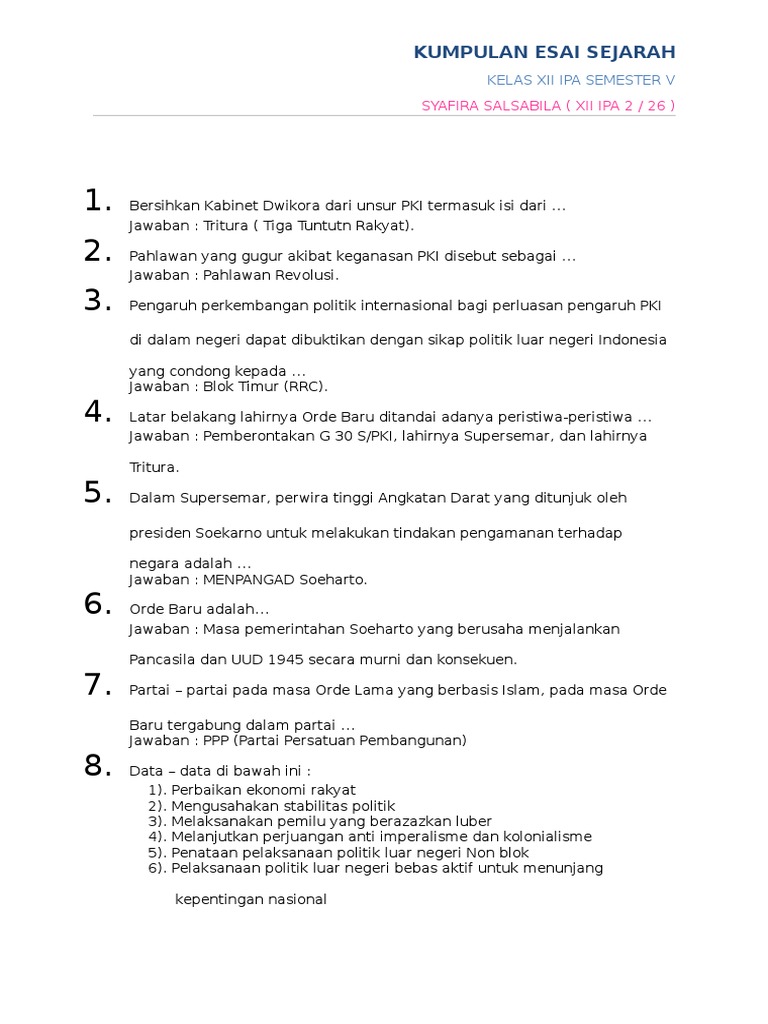 KUMPULAN ESAI SEJARAH

KELAS XII IPA SEMESTER V

SYAFIRA SALSABILA ( XII IPA 2 / 26 )

1. Bersihkan Kabinet Dwikora dari unsur PKI termasuk isi dari ...
Jawaban : Tritura ( Tiga Tuntutn Rakyat).

2. Pahlawan yang gugur akibat keganasan PKI disebut sebagai ...
Jawaban : Pahlawan Revolusi.

3. Pengaruh perkembangan politik internasional bagi perluasan pengaruh PKI di dalam negeri dapat dibuktikan dengan sikap politik luar negeri Indonesia yang condong kepada ...
Jawaban : Blok Timur (RRC).

4. Latar belakang lahirnya Orde Baru ditandai adanya peristiwa-peristiwa ...
Jawaban : Pemberontakan G 30 S/PKI, lahirnya Supersemar, dan lahirnya Tritura.

5. Dalam Supersemar, perwira tinggi Angkatan Darat yang ditunjuk oleh presiden Soekarno untuk melakukan tindakan pengamanan terhadap negara adalah ...
Jawaban : MENPANGAD Soeharto.

6. Orde Baru adalah...
Jawaban : Masa pemerintahan Soeharto yang berusaha menjalankan Pancasila dan UUD 1945 secara murni dan konsekuen.

7. Partai – partai pada masa Orde Lama yang berbasis Islam, pada masa Orde Baru tergabung dalam partai ...
Jawaban : PPP (Partai Persatuan Pembangunan)

8. Data – data di bawah ini :
1). Perbaikan ekonomi rakyat
2). Mengusahakan stabilitas politik
3). Melaksanakan pemilu yang berazazkan luber
4). Melanjutkan perjuangan anti imperalisme dan kolonialisme
5). Penataan pelaksanaan politik luar negeri Non blok
6). Pelaksanaan politik luar negeri bebas aktif untuk menunjang kepentingan nasional